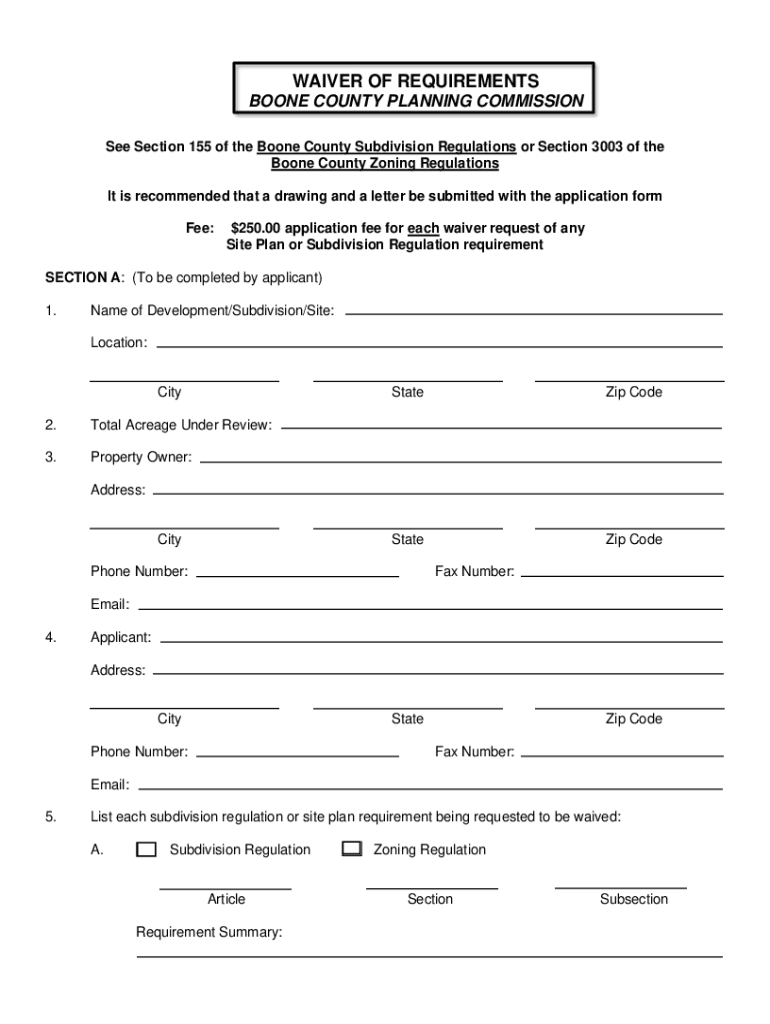 WAIVER OF REQUIREMENTS
BOONE COUNTY PLANNING COMMISSION

See Section 155 of the Boone County Subdivision Regulations or Section 3003 of the Boone County Zoning Regulations

It is recommended that a drawing and a letter be submitted with the application form

Fee: $250.00 application fee for each waiver request of any Site Plan or Subdivision Regulation requirement

SECTION A: (To be completed by applicant)

1. Name of Development/Subdivision/Site:

Location:

City State Zip Code

2. Total Acreage Under Review:

3. Property Owner:

Address:

City State Zip Code

Phone Number: Fax Number:

Email:

4. Applicant:

Address:

City State Zip Code

Phone Number: Fax Number:

Email:

5. List each subdivision regulation or site plan requirement being requested to be waived:

A. Subdivision Regulation Zoning Regulation

Article Section Subsection

Requirement Summary: